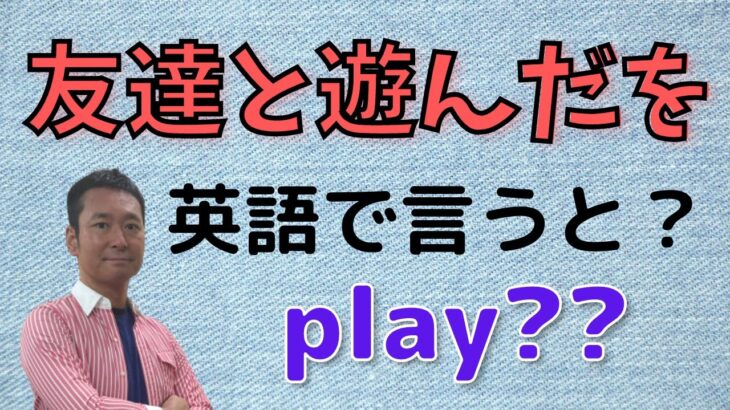 友達と遊んだを

英語で言うと？

play??